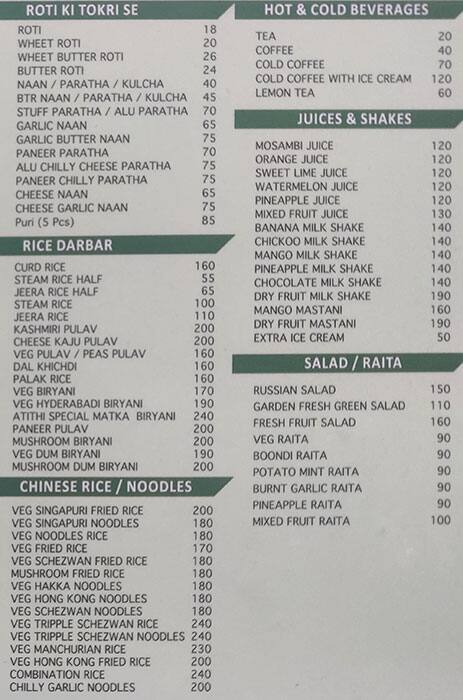 ROTI KI TOKRI SE

| | |
|---|---|
| ROTI | 18 |
| WHEET ROTI | 20 |
| WHEET BUTTER ROTI | 26 |
| BUTTER ROTI | 24 |
| NAAN / PARATHA / KULCHA | 40 |
| BTR NAAN / PARATHA / KULCHA | 45 |
| STUFF PARATHA / ALU PARATHA | 70 |
| GARLIC NAAN | 65 |
| GARLIC BUTTER NAAN | 75 |
| PANEER PARATHA | 70 |
| ALU CHILLY CHEESE PARATHA | 75 |
| PANEER CHILLY PARATHA | 75 |
| CHEESE NAAN | 65 |
| CHEESE GARLIC NAAN | 75 |
| Puri (5 Pcs) | 85 |

RICE DARBAR

| | |
|---|---|
| CURD RICE | 160 |
| STEAM RICE HALF | 55 |
| JEERA RICE HALF | 65 |
| STEAM RICE | 100 |
| JEERA RICE | 110 |
| KASHMIRI PULAV | 200 |
| CHEESE KAJU PULAV | 200 |
| VEG PULAV / PEAS PULAV | 160 |
| DAL KHICHDI | 160 |
| PALAK RICE | 160 |
| VEG BIRYANI | 170 |
| VEG HYDERABADI BIRYANI | 190 |
| ATITHI SPECIAL MATKA BIRYANI | 240 |
| PANEER PULAV | 200 |
| MUSHROOM BIRYANI | 200 |
| VEG DUM BIRYANI | 190 |
| MUSHROOM DUM BIRYANI | 200 |

CHINESE RICE / NOODLES

| | |
|---|---|
| VEG SINGAPURI FRIED RICE | 200 |
| VEG SINGAPURI NOODLES | 180 |
| VEG NOODLES RICE | 180 |
| VEG FRIED RICE | 170 |
| VEG SCHEZWAN FRIED RICE | 180 |
| MUSHROOM FRIED RICE | 180 |
| VEG HAKKA NOODLES | 180 |
| VEG HONG KONG NOODLES | 180 |
| VEG SCHEZWAN NOODLES | 180 |
| VEG TRIPPLE SCHEZWAN RICE | 240 |
| VEG TRIPPLE SCHEZWAN NOODLES | 240 |
| VEG MANCHURIAN RICE | 230 |
| VEG HONG KONG FRIED RICE | 200 |
| COMBINATION RICE | 240 |
| CHILLY GARLIC NOODLES | 200 |

HOT & COLD BEVERAGES

| | |
|---|---|
| TEA | 20 |
| COFFEE | 40 |
| COLD COFFEE | 70 |
| COLD COFFEE WITH ICE CREAM | 120 |
| LEMON TEA | 60 |

JUICES & SHAKES

| | |
|---|---|
| MOSAMBI JUICE | 120 |
| ORANGE JUICE | 120 |
| SWEET LIME JUICE | 120 |
| WATERMELON JUICE | 120 |
| PINEAPPLE JUICE | 120 |
| MIXED FRUIT JUICE | 130 |
| BANANA MILK SHAKE | 140 |
| CHICKOO MILK SHAKE | 140 |
| MANGO MILK SHAKE | 140 |
| PINEAPPLE MILK SHAKE | 140 |
| CHOCOLATE MILK SHAKE | 140 |
| DRY FRUIT MILK SHAKE | 190 |
| MANGO MASTANI | 160 |
| DRY FRUIT MASTANI | 190 |
| EXTRA ICE CREAM | 50 |

SALAD / RAITA

| | |
|---|---|
| RUSSIAN SALAD | 150 |
| GARDEN FRESH GREEN SALAD | 110 |
| FRESH FRUIT SALAD | 160 |
| VEG RAITA | 90 |
| BOONDI RAITA | 90 |
| POTATO MINT RAITA | 90 |
| BURNT GARLIC RAITA | 90 |
| PINEAPPLE RAITA | 90 |
| MIXED FRUIT RAITA | 100 |